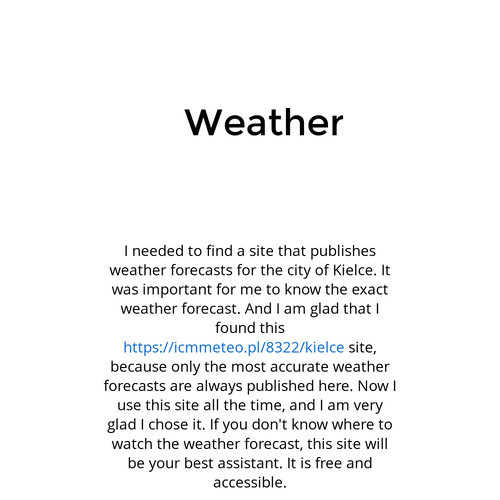 Weather

I needed to find a site that publishes weather forecasts for the city of Kielce. It was important for me to know the exact weather forecast. And I am glad that I found this https://icmmeteo.pl/8322/kielce site, because only the most accurate weather forecasts are always published here. Now I use this site all the time, and I am very glad I chose it. If you don't know where to watch the weather forecast, this site will be your best assistant. It is free and accessible.